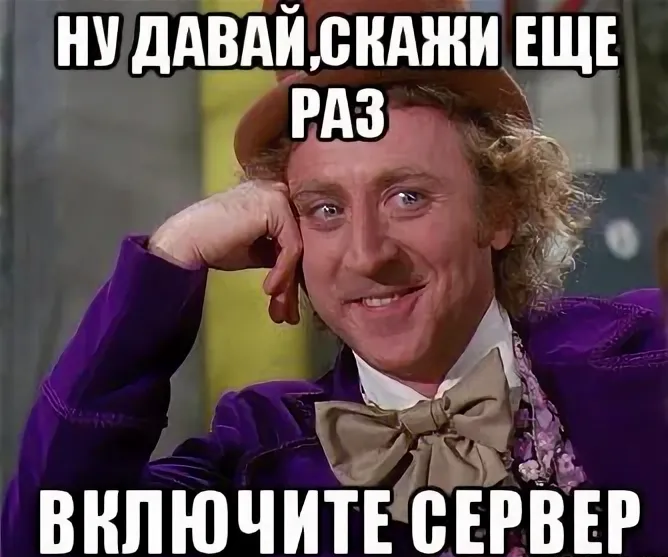 НУ ДАВАЙ,СКАЖИ ЕЩЕ РАЗ

ВКЛЮЧИТЕ СЕРВЕР